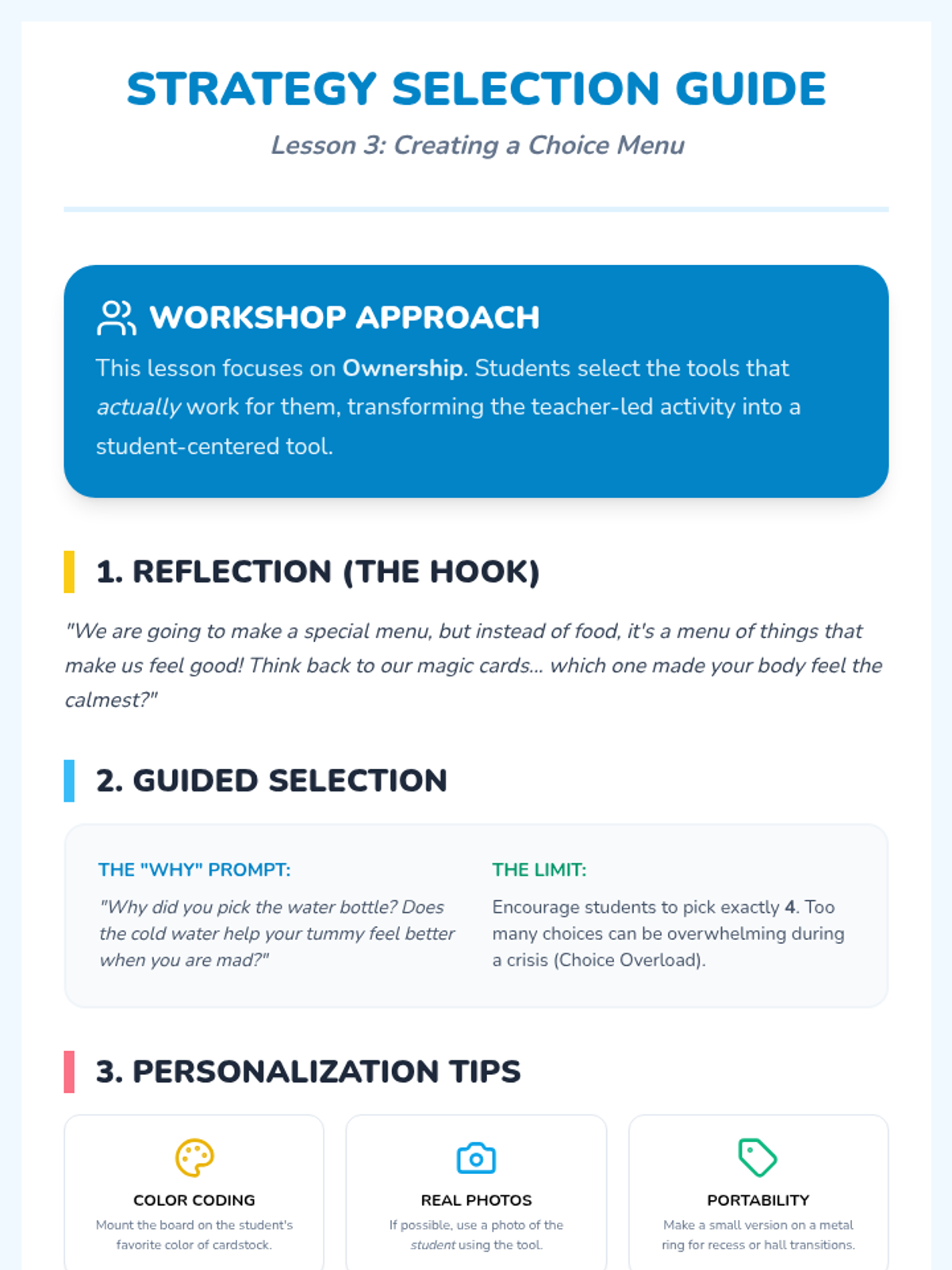 STRATEGY SELECTION GUIDE

Lesson 3: Creating a Choice Menu

WORKSHOP APPROACH

This lesson focuses on Ownership. Students select the tools that actually work for them, transforming the teacher-led activity into a student-centered tool.

1. REFLECTION (THE HOOK)

"We are going to make a special menu, but instead of food, it's a menu of things that make us feel good! Think back to our magic cards... which one made your body feel the calmest?"

2. GUIDED SELECTION

THE "WHY" PROMPT:

"Why did you pick the water bottle? Does the cold water help your tummy feel better when you are mad?"

THE LIMIT:

Encourage students to pick exactly 4. Too many choices can be overwhelming during a crisis (Choice Overload).

3. PERSONALIZATION TIPS

COLOR CODING

Mount the board on the student's favorite color of cardstock.

REAL PHOTOS

If possible, use a photo of the student using the tool.

PORTABILITY

Make a small version on a metal ring for recess or hall transitions.